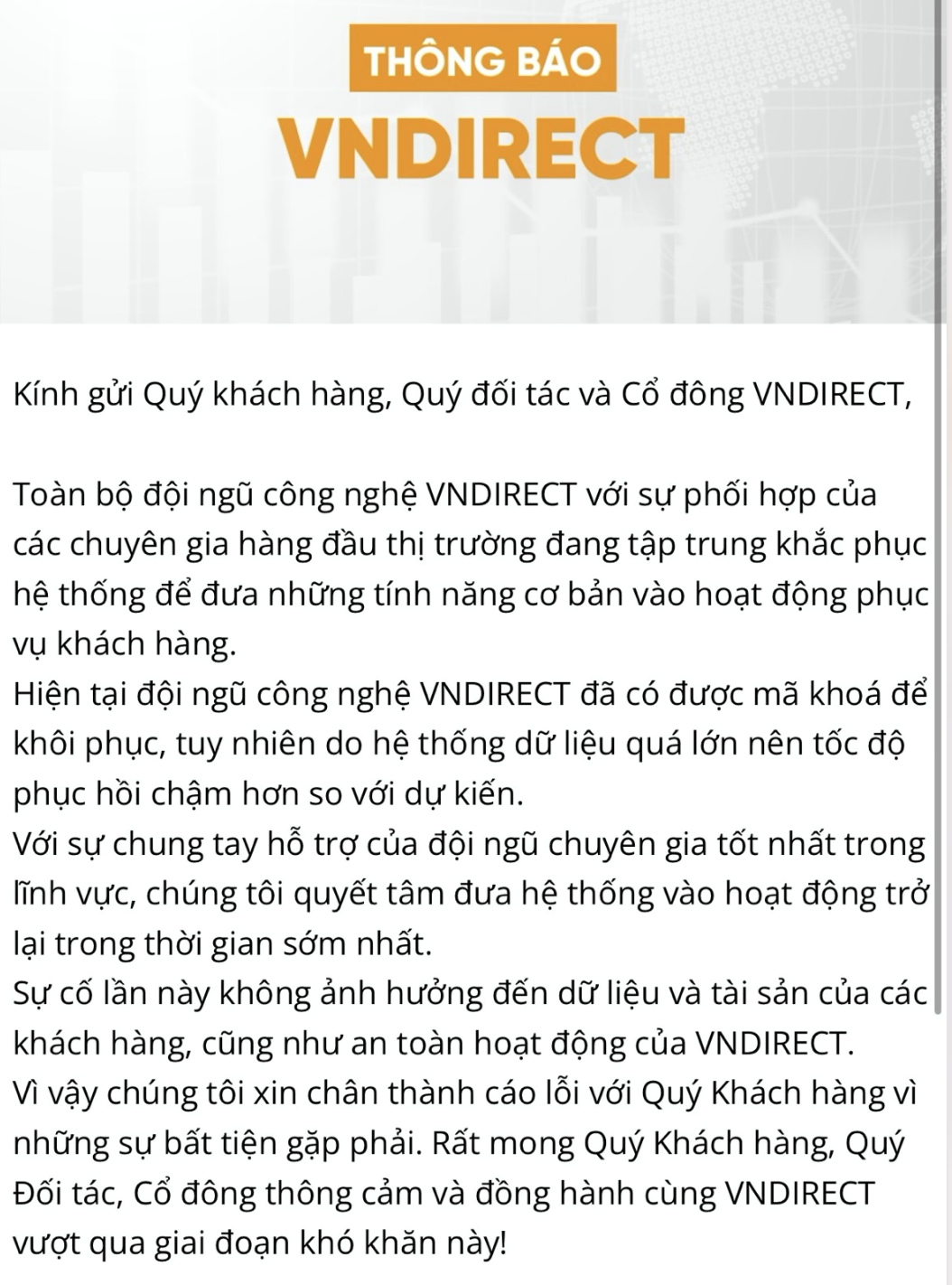 THÔNG BÁO
VNDIRECT

Kính gửi Quý khách hàng, Quý đối tác và Cổ đông VNDIRECT,

Toàn bộ đội ngũ công nghệ VNDIRECT với sự phối hợp của các chuyên gia hàng đầu thị trường đang tập trung khắc phục hệ thống để đưa những tính năng cơ bản vào hoạt động phục vụ khách hàng.
Hiện tại đội ngũ công nghệ VNDIRECT đã có được mã khoá để khôi phục, tuy nhiên do hệ thống dữ liệu quá lớn nên tốc độ phục hồi chậm hơn so với dự kiến.
Với sự chung tay hỗ trợ của đội ngũ chuyên gia tốt nhất trong lĩnh vực, chúng tôi quyết tâm đưa hệ thống vào hoạt động trở lại trong thời gian sớm nhất.
Sự cố lần này không ảnh hưởng đến dữ liệu và tài sản của các khách hàng, cũng như an toàn hoạt động của VNDIRECT.
Vì vậy chúng tôi xin chân thành cáo lỗi với Quý Khách hàng vì những sự bất tiện gặp phải. Rất mong Quý Khách hàng, Quý Đối tác, Cổ đông thông cảm và đồng hành cùng VNDIRECT vượt qua giai đoạn khó khăn này!